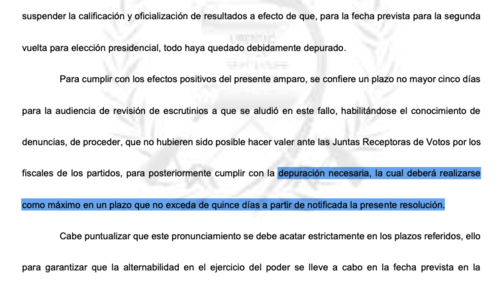 suspender la calificación y oficialización de resultados a efecto de que, para la fecha prevista para la segunda vuelta para elección presidencial, todo haya quedado debidamente depurado.

Para cumplir con los efectos positivos del presente amparo, se confiere un plazo no mayor cinco días para la audiencia de revisión de escrutinios a que se aludió en este fallo, habilitándose el conocimiento de denuncias, de proceder, que no hubieren sido posible hacer valer ante las Juntas Receptoras de Votos por los fiscales de los partidos, para posteriormente cumplir con la depuración necesaria, la cual deberá realizarse como máximo en un plazo que no exceda de quince días a partir de notificada la presente resolución.

Cabe puntualizar que este pronunciamiento se debe acatar estrictamente en los plazos referidos, ello para garantizar que la alternabilidad en el ejercicio del poder se lleve a cabo en la fecha prevista en la